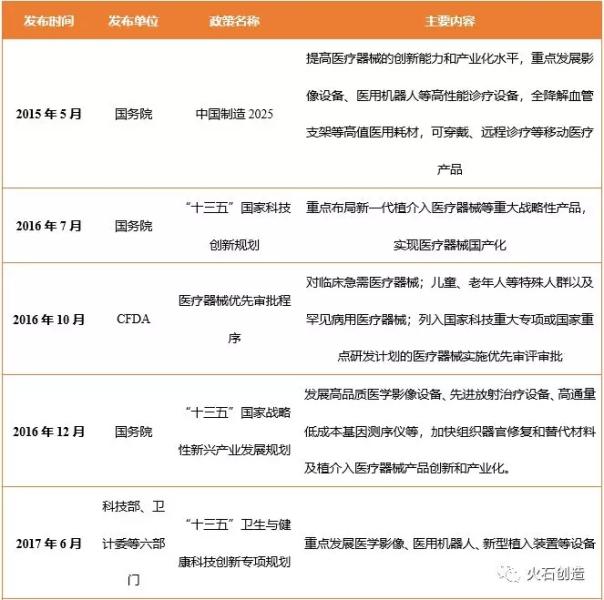 | 发布时间 | 发布单位 | 政策名称 | 主要内容 |
|---|---|---|---|
| 2015年5月 | 国务院 | 中国制造2025 | 提高医疗器械的创新能力和产业化水平，重点发展影像设备、医用机器人等高性能诊疗设备，全降解血管支架等高值医用耗材，可穿戴、远程诊疗等移动医疗产品 |
| 2016年7月 | 国务院 | “十三五”国家科技创新规划 | 重点布局新一代植介入医疗器械等重大战略性产品，实现医疗器械国产化 |
| 2016年10月 | CFDA | 医疗器械优先审批程序 | 对临床急需医疗器械；儿童、老年人等特殊人群以及罕见病用医疗器械；列入国家科技重大专项或国家重点研发计划的医疗器械实施优先审评审批 |
| 2016年12月 | 国务院 | “十三五”国家战略性新兴产业发展规划 | 发展高品质医学影像设备、先进放射治疗设备、高通量低成本基因测序仪等，加快组织器官修复和替代材料及植介入医疗器械产品创新和产业化。 |
| 2017年6月 | 科技部、卫计委等六部门 | “十三五”卫生与健康科技创新专项规划 | 重点发展医学影像、医用机器人、新型植入装置等设备 |

火石创造